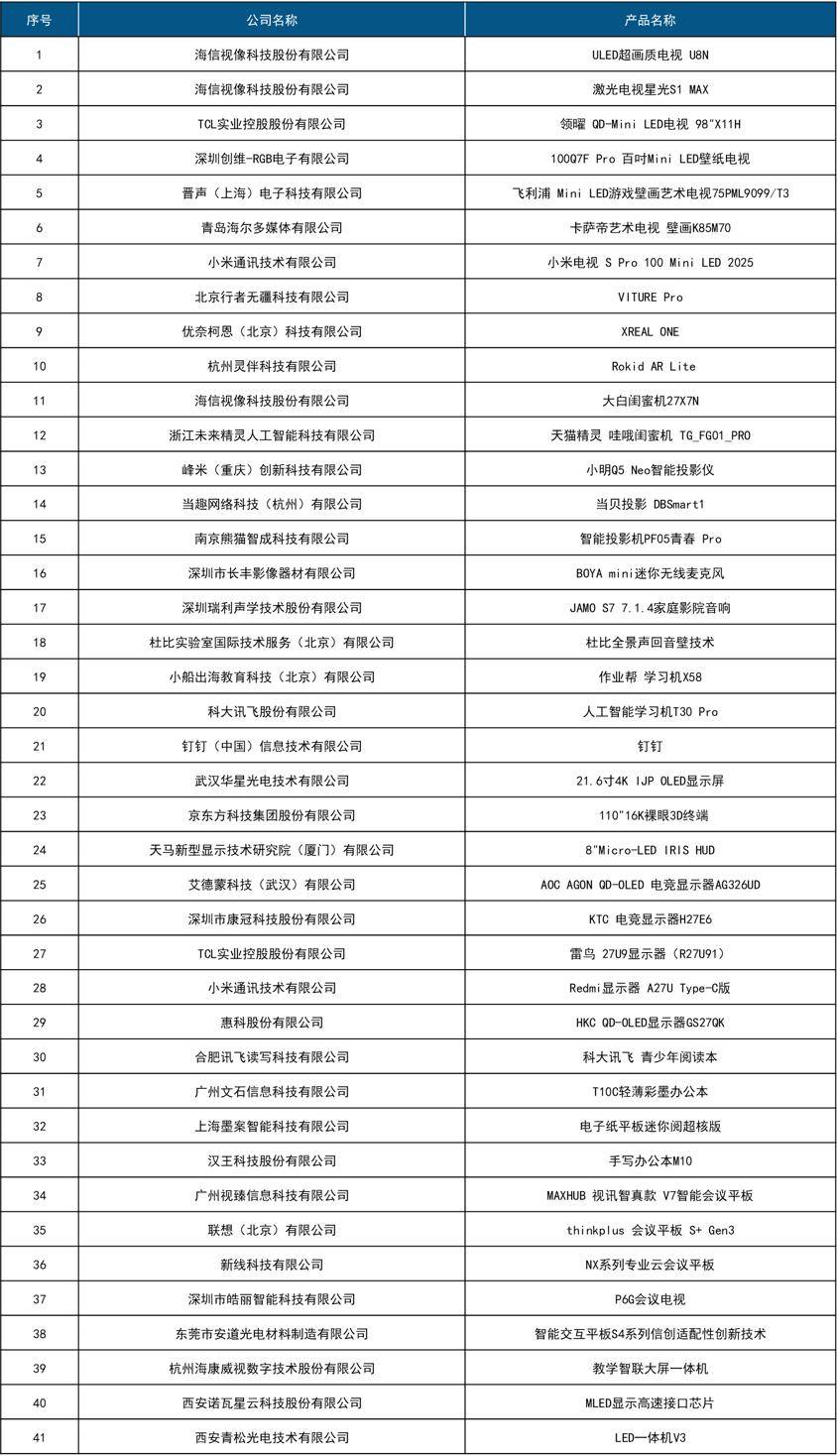 | 序号 | 公司名称 | 产品名称 |
|---|---|---|
| 1 | 海信视像科技股份有限公司 | ULED超画质电视 U8N |
| 2 | 海信视像科技股份有限公司 | 激光电视星光S1 MAX |
| 3 | TCL实业控股股份有限公司 | 领曜 QD-Mini LED电视 98"X11H |
| 4 | 深圳创维-RGB电子有限公司 | 100Q7F Pro 百吋Mini LED壁纸电视 |
| 5 | 晋声（上海）电子科技有限公司 | 飞利浦 Mini LED游戏壁画艺术电视75PML9099/T3 |
| 6 | 青岛海尔多媒体有限公司 | 卡萨帝艺术电视 壁画K85M70 |
| 7 | 小米通讯技术有限公司 | 小米电视 S Pro 100 Mini LED 2025 |
| 8 | 北京行者无疆科技有限公司 | VITURE Pro |
| 9 | 优奈柯恩（北京）科技有限公司 | XREAL ONE |
| 10 | 杭州灵伴科技有限公司 | Rokid AR Lite |
| 11 | 海信视像科技股份有限公司 | 大白闺蜜机27X7N |
| 12 | 浙江未来精灵人工智能科技有限公司 | 天猫精灵 哇哦闺蜜机 TG_FG01_PRO |
| 13 | 峰米（重庆）创新科技有限公司 | 小明Q5 Neo智能投影仪 |
| 14 | 当趣网络科技（杭州）有限公司 | 当贝投影 DBSmart1 |
| 15 | 南京熊猫智成科技有限公司 | 智能投影机PF05青春 Pro |
| 16 | 深圳市长丰影像器材有限公司 | BOYA mini迷你无线麦克风 |
| 17 | 深圳瑞利声学技术股份有限公司 | JAMO S7 7.1.4家庭影院音响 |
| 18 | 杜比实验室国际技术服务（北京）有限公司 | 杜比全景声回音壁技术 |
| 19 | 小船出海教育科技（北京）有限公司 | 作业帮 学习机X58 |
| 20 | 科大讯飞股份有限公司 | 人工智能学习机T30 Pro |
| 21 | 钉钉（中国）信息技术有限公司 | 钉钉 |
| 22 | 武汉华星光电技术有限公司 | 21.6寸4K IJP OLED显示屏 |
| 23 | 京东方科技集团股份有限公司 | 110"16K裸眼3D终端 |
| 24 | 天马新型显示技术研究院（厦门）有限公司 | 8"Micro-LED IRIS HUD |
| 25 | 艾德蒙科技（武汉）有限公司 | AOC AGON QD-OLED 电竞显示器AG326UD |
| 26 | 深圳市康冠科技股份有限公司 | KTC 电竞显示器H27E6 |
| 27 | TCL实业控股股份有限公司 | 雷鸟 27U9显示器（R27U91） |
| 28 | 小米通讯技术有限公司 | Redmi显示器 A27U Type-C版 |
| 29 | 惠科股份有限公司 | HKC QD-OLED显示器GS27QK |
| 30 | 合肥讯飞读写科技有限公司 | 科大讯飞 青少年阅读本 |
| 31 | 广州文石信息科技有限公司 | T10C轻薄彩墨办公本 |
| 32 | 上海墨案智能科技有限公司 | 电子纸平板迷你阅超核版 |
| 33 | 汉王科技股份有限公司 | 手写办公本M10 |
| 34 | 广州视臻信息科技有限公司 | MAXHUB 视讯智真款 V7智能会议平板 |
| 35 | 联想（北京）有限公司 | thinkplus 会议平板 S+ Gen3 |
| 36 | 新线科技有限公司 | NX系列专业云会议平板 |
| 37 | 深圳市皓丽智能科技有限公司 | P6G会议电视 |
| 38 | 东莞市安道光电材料制造有限公司 | 智能交互平板S4系列信创适配性创新技术 |
| 39 | 杭州海康威视数字技术股份有限公司 | 教学智联大屏一体机 |
| 40 | 西安诺瓦星云科技股份有限公司 | MLED显示高速接口芯片 |
| 41 | 西安青松光电技术有限公司 | LED一体机V3 |